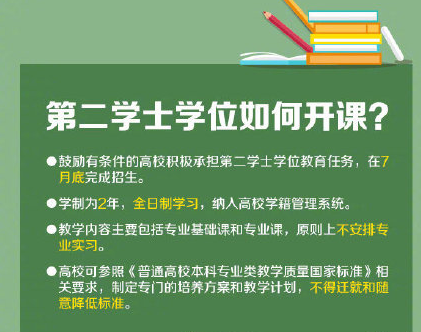 第二学士学位如何开课？

●鼓励有条件的高校积极承担第二学士学位教育任务，在7月底完成招生。

●学制为2年，全日制学习，纳入高校学籍管理系统。

●教学内容主要包括专业基础课和专业课，原则上不安排专业实习。

●高校可参照《普通高校本科专业类教学质量国家标准》相关要求，制定专门的培养方案和教学计划，不得迁就和随意降低标准。